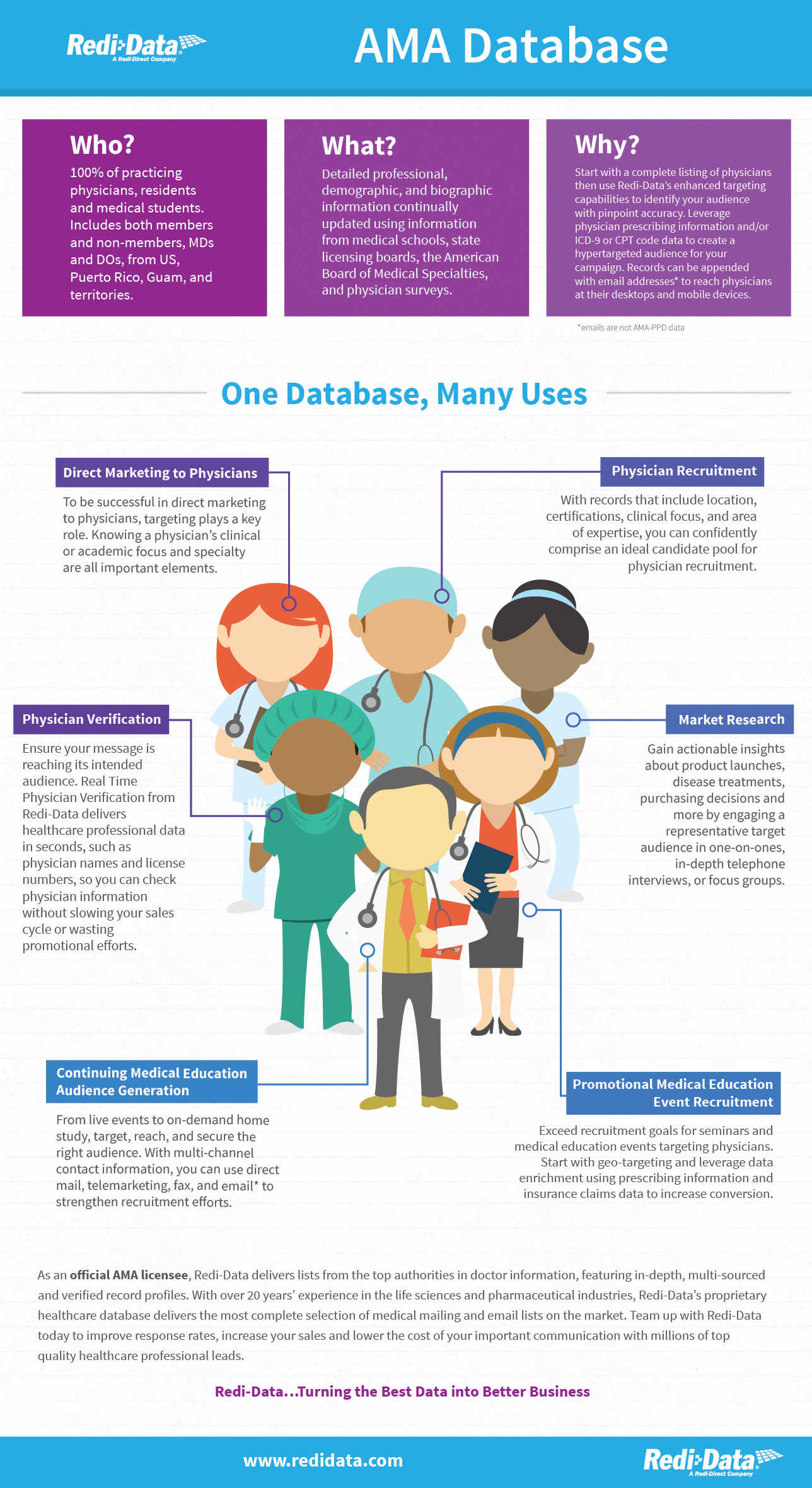 Redi-Data
A Redi-Direct Company

AMA Database

Who?
100% of practicing physicians, residents and medical students. Includes both members and non-members, MDs and DOs, from US, Puerto Rico, Guam, and territories.

What?
Detailed professional, demographic, and biographic information continually updated using information from medical schools, state licensing boards, the American Board of Medical Specialties, and physician surveys.

Why?
Start with a complete listing of physicians then use Redi-Data's enhanced targeting capabilities to identify your audience with pinpoint accuracy. Leverage physician prescribing information and/or ICD-9 or CPT code data to create a hypertargeted audience for your campaign. Records can be appended with email addresses* to reach physicians at their desktops and mobile devices.

*emails are not AMA-PPD data

One Database, Many Uses

Direct Marketing to Physicians
To be successful in direct marketing to physicians, targeting plays a key role. Knowing a physician's clinical or academic focus and specialty are all important elements.

Physician Recruitment
With records that include location, certifications, clinical focus, and area of expertise, you can confidently comprise an ideal candidate pool for physician recruitment.

Physician Verification
Ensure your message is reaching its intended audience. Real Time Physician Verification from Redi-Data delivers healthcare professional data in seconds, such as physician names and license numbers, so you can check physician information without slowing your sales cycle or wasting promotional efforts.

Market Research
Gain actionable insights about product launches, disease treatments, purchasing decisions and more by engaging a representative target audience in one-on-ones, in-depth telephone interviews, or focus groups.

Continuing Medical Education Audience Generation
From live events to on-demand home study, target, reach, and secure the right audience. With multi-channel contact information, you can use direct mail, telemarketing, fax, and email* to strengthen recruitment efforts.

Promotional Medical Education Event Recruitment
Exceed recruitment goals for seminars and medical education events targeting physicians. Start with geo-targeting and leverage data enrichment using prescribing information and insurance claims data to increase conversion.

As an official AMA licensee, Redi-Data delivers lists from the top authorities in doctor information, featuring in-depth, multi-sourced and verified record profiles. With over 20 years' experience in the life sciences and pharmaceutical industries, Redi-Data's proprietary healthcare database delivers the most complete selection of medical mailing and email lists on the market. Team up with Redi-Data today to improve response rates, increase your sales and lower the cost of your important communication with millions of top quality healthcare professional leads.

Redi-Data...Turning the Best Data into Better Business

www.redidata.com

Redi-Data
A Redi-Direct Company